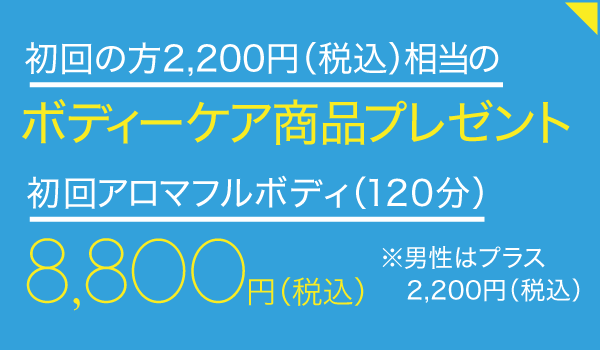 初回の方2,200円（税込）相当の

ボディーケア商品プレゼント

初回アロマフルボディ（120分）

8,800円（税込）

※男性はプラス
2,200円（税込）